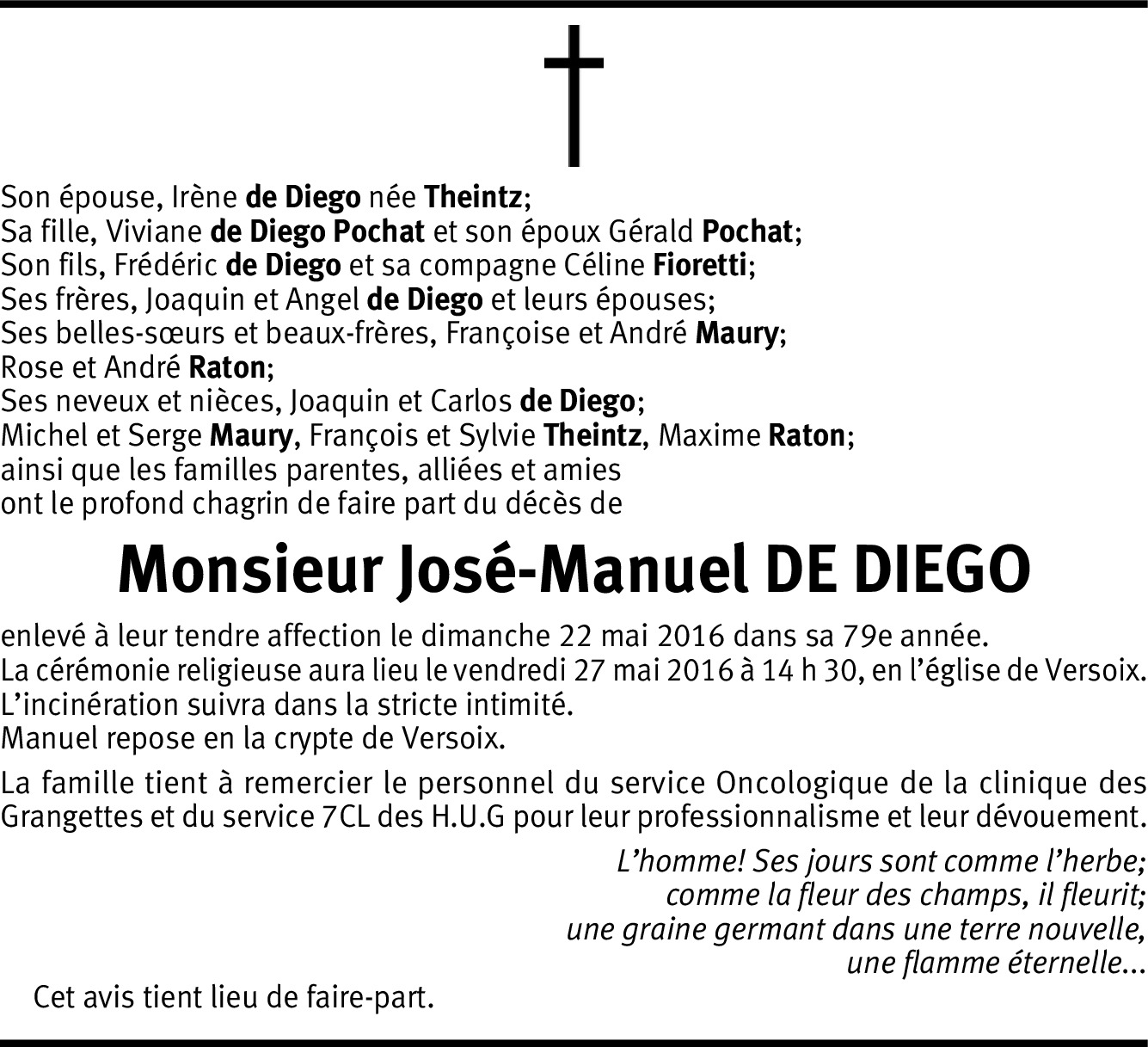 Son épouse, Irène de Diego née Theintz;
Sa fille, Viviane de Diego Pochat et son époux Gérald Pochat;
Son fils, Frédéric de Diego et sa compagne Céline Fioretti;
Ses frères, Joaquin et Angel de Diego et leurs épouses;
Ses belles-sœurs et beaux-frères, Françoise et André Maury;
Rose et André Raton;
Ses neveux et nièces, Joaquin et Carlos de Diego;
Michel et Serge Maury, François et Sylvie Theintz, Maxime Raton;
ainsi que les familles parentes, alliées et amies
ont le profond chagrin de faire part du décès de

Monsieur José-Manuel DE DIEGO

enlevé à leur tendre affection le dimanche 22 mai 2016 dans sa 79e année.
La cérémonie religieuse aura lieu le vendredi 27 mai 2016 à 14 h 30, en l'église de Versoix.
L'incinération suivra dans la stricte intimité.
Manuel repose en la crypte de Versoix.

La famille tient à remercier le personnel du service Oncologique de la clinique des Grangettes et du service 7CL des H.U.G pour leur professionnalisme et leur dévouement.

L'homme! Ses jours sont comme l'herbe;
comme la fleur des champs, il fleurit;
une graine germant dans une terre nouvelle,
une flamme éternelle...

Cet avis tient lieu de faire-part.